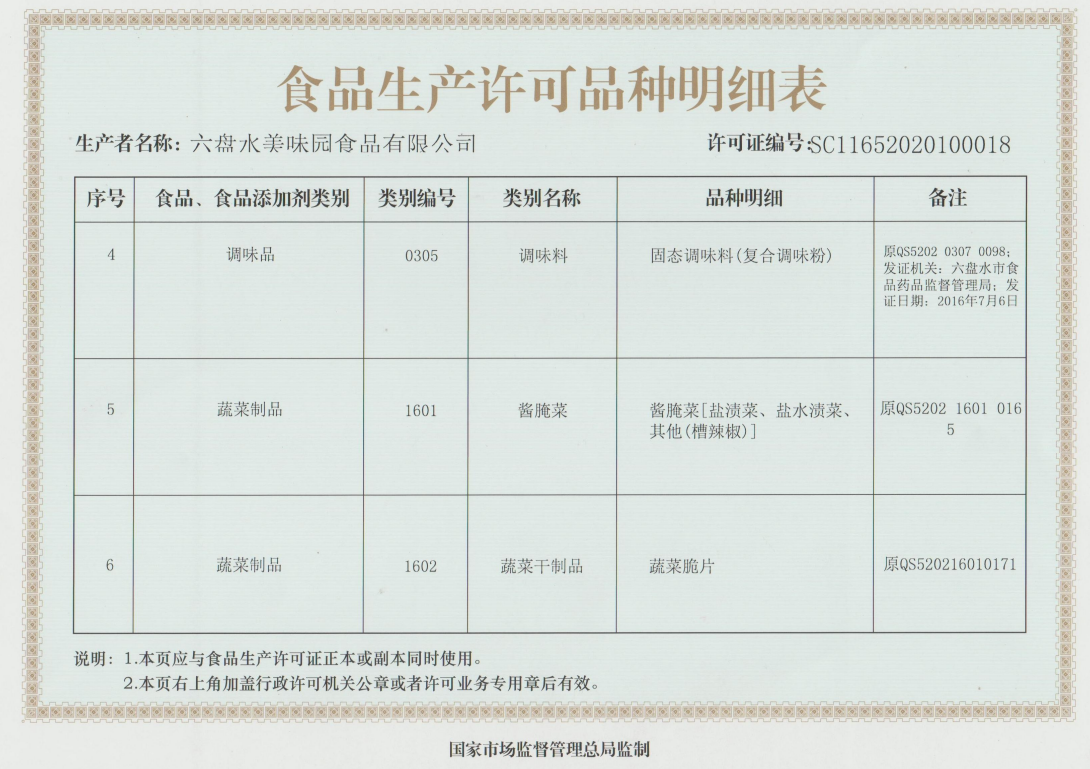 食品生产许可品种明细表

生产者名称：六盘水美味园食品有限公司

许可证编号：SC11652020100018

| 序号 | 食品、食品添加剂类别 | 类别编号 | 类别名称 | 品种明细 | 备注 |
|---|---|---|---|---|---|
| 4 | 调味品 | 0305 | 调味料 | 固态调味料（复合调味粉） | 原QS5202 0307 0098；发证机关：六盘水市食品药品监督管理局；发证日期：2016年7月6日 |
| 5 | 蔬菜制品 | 1601 | 酱腌菜 | 酱腌菜[盐渍菜、盐水渍菜、其他(槽辣椒)] | 原QS5202 1601 0165 |
| 6 | 蔬菜制品 | 1602 | 蔬菜干制品 | 蔬菜脆片 | 原QS520216010171 |

说明：1.本页应与食品生产许可证正本或副本同时使用。
2.本页右上角加盖行政许可机关公章或者许可业务专用章后有效。

国家市场监督管理总局监制